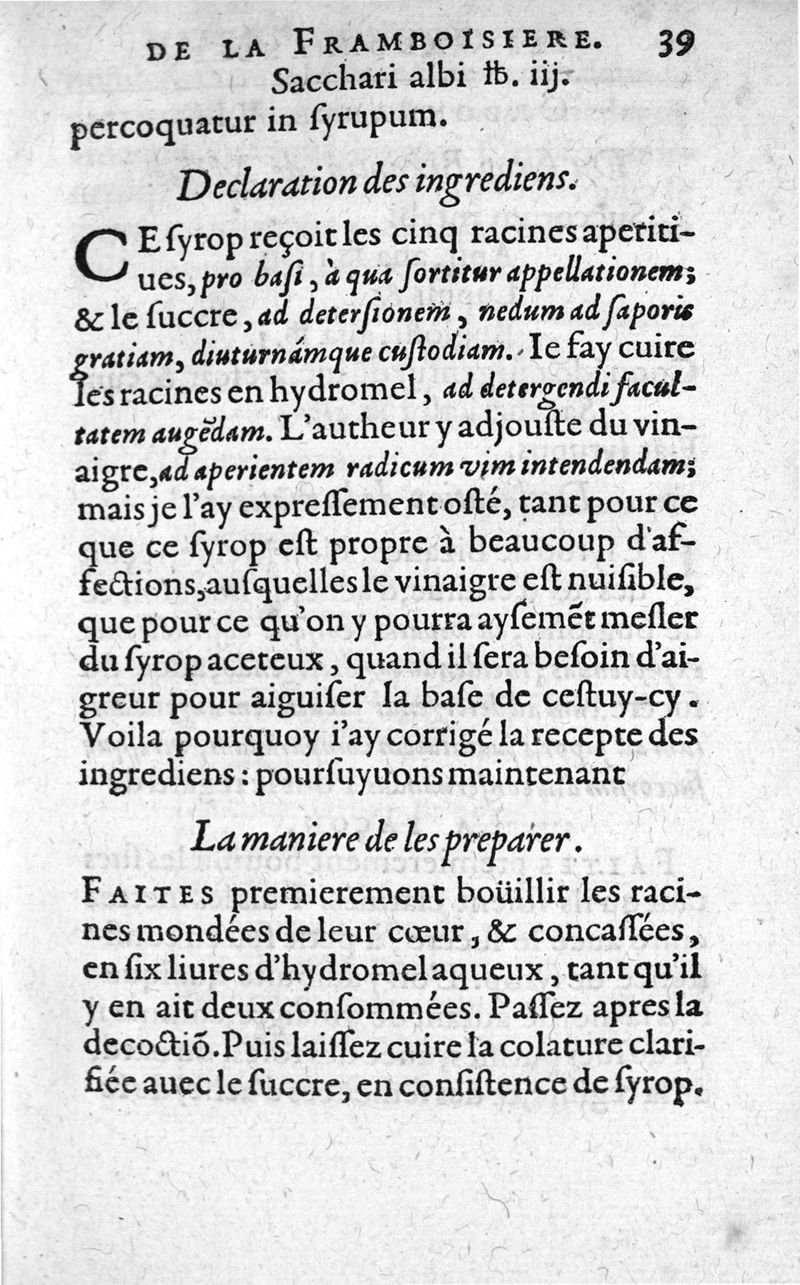 DE LA FRAMBOISIERE. 39

Sacchari albi ℔. iij.
percoquatur in ſyrupum.

Declaration des ingrediens.

CE ſyrop reçoit les cinq racines aperitiues, pro baſi, à qua ſortitur appellationem; & le ſuccre, ad deterſionem, nedum ad ſaporis gratiam, diuturnámque cuſtodiam. Ie fay cuire les racines en hydromel, ad detergendi facultatem augẽdam. L'autheur y adjouſte du vinaigre, ad aperientem radicum vim intendendam; mais je l'ay expreſſement oſté, tant pour ce que ce ſyrop eſt propre à beaucoup d'affections, auſquelles le vinaigre eſt nuiſible, que pour ce qu'on y pourra ayſemẽt meſler du ſyrop aceteux, quand il ſera beſoin d'aigreur pour aiguiſer la baſe de ceſtuy-cy. Voila pourquoy i'ay corrigé la recepte des ingrediens: pourſuyuons maintenant

La maniere de les preparer.

FAITES premierement boüillir les racines mondées de leur cœur, & concaſſées, en ſix liures d'hydromel aqueux, tant qu'il y en ait deux conſommées. Paſſez apres la decoctiõ. Puis laiſſez cuire la colature clarifiée auec le ſuccre, en conſiſtence de ſyrop.